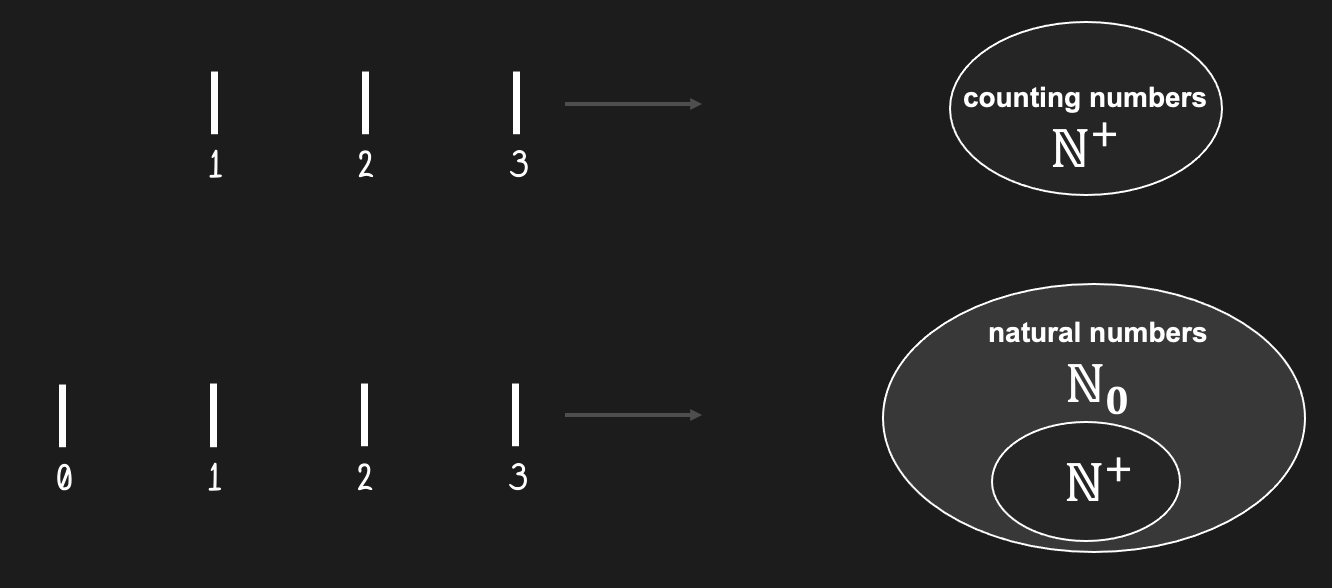 1 2 3

counting numbers
$\mathbb{N}^+$

0 1 2 3

natural numbers
$\mathbb{N}_0$
$\mathbb{N}^+$